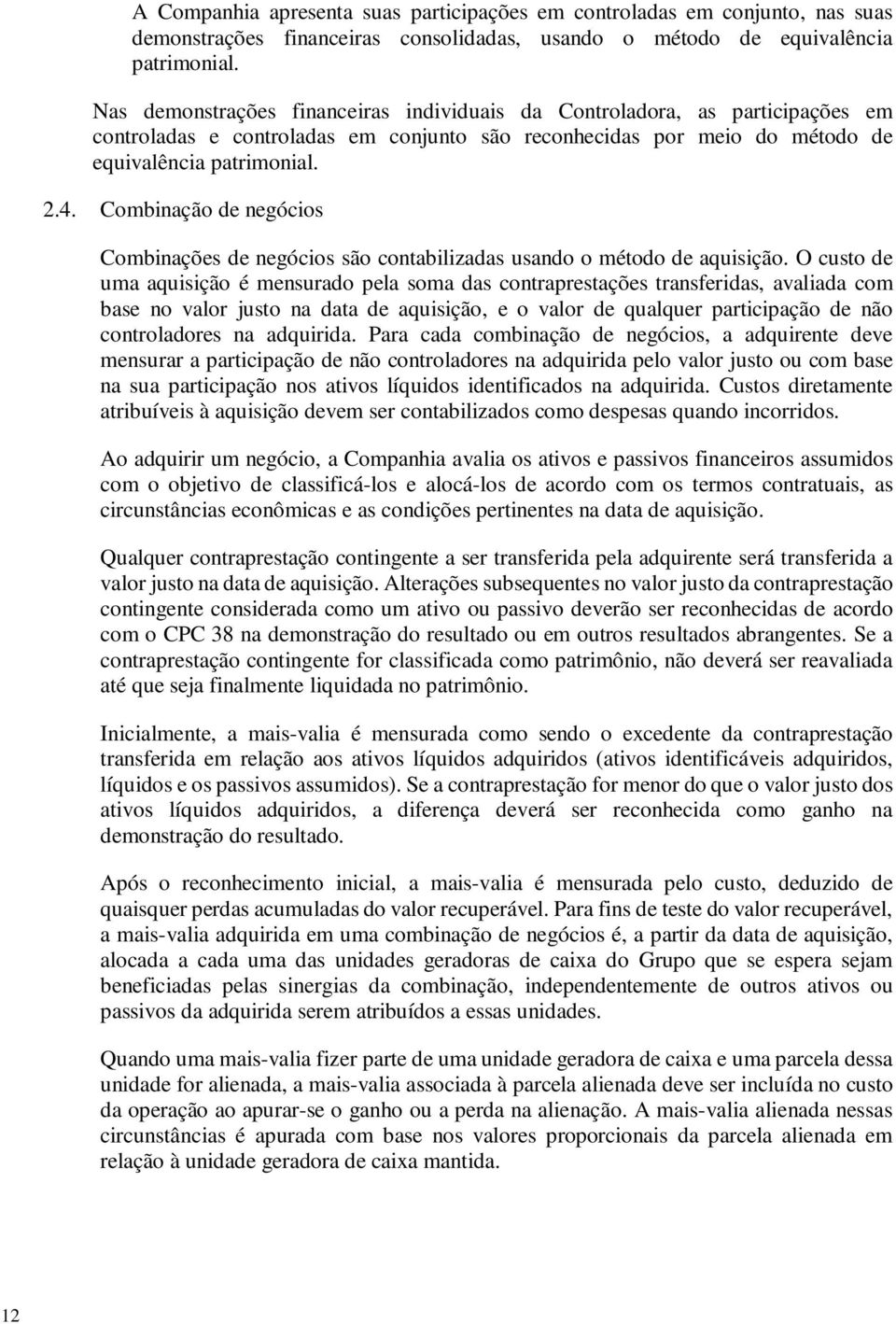 A Companhia apresenta suas participações em controladas em conjunto, nas suas demonstrações financeiras consolidadas, usando o método de equivalência patrimonial.

Nas demonstrações financeiras individuais da Controladora, as participações em controladas e controladas em conjunto são reconhecidas por meio do método de equivalência patrimonial.

2.4. Combinação de negócios

Combinações de negócios são contabilizadas usando o método de aquisição. O custo de uma aquisição é mensurado pela soma das contraprestações transferidas, avaliada com base no valor justo na data de aquisição, e o valor de qualquer participação de não controladores na adquirida. Para cada combinação de negócios, a adquirente deve mensurar a participação de não controladores na adquirida pelo valor justo ou com base na sua participação nos ativos líquidos identificados na adquirida. Custos diretamente atribuíveis à aquisição devem ser contabilizados como despesas quando incorridos.

Ao adquirir um negócio, a Companhia avalia os ativos e passivos financeiros assumidos com o objetivo de classificá-los e alocá-los de acordo com os termos contratuais, as circunstâncias econômicas e as condições pertinentes na data de aquisição.

Qualquer contraprestação contingente a ser transferida pela adquirente será transferida a valor justo na data de aquisição. Alterações subsequentes no valor justo da contraprestação contingente considerada como um ativo ou passivo deverão ser reconhecidas de acordo com o CPC 38 na demonstração do resultado ou em outros resultados abrangentes. Se a contraprestação contingente for classificada como patrimônio, não deverá ser reavaliada até que seja finalmente liquidada no patrimônio.

Inicialmente, a mais-valia é mensurada como sendo o excedente da contraprestação transferida em relação aos ativos líquidos adquiridos (ativos identificáveis adquiridos, líquidos e os passivos assumidos). Se a contraprestação for menor do que o valor justo dos ativos líquidos adquiridos, a diferença deverá ser reconhecida como ganho na demonstração do resultado.

Após o reconhecimento inicial, a mais-valia é mensurada pelo custo, deduzido de quaisquer perdas acumuladas do valor recuperável. Para fins de teste do valor recuperável, a mais-valia adquirida em uma combinação de negócios é, a partir da data de aquisição, alocada a cada uma das unidades geradoras de caixa do Grupo que se espera sejam beneficiadas pelas sinergias da combinação, independentemente de outros ativos ou passivos da adquirida serem atribuídos a essas unidades.

Quando uma mais-valia fizer parte de uma unidade geradora de caixa e uma parcela dessa unidade for alienada, a mais-valia associada à parcela alienada deve ser incluída no custo da operação ao apurar-se o ganho ou a perda na alienação. A mais-valia alienada nessas circunstâncias é apurada com base nos valores proporcionais da parcela alienada em relação à unidade geradora de caixa mantida.

12